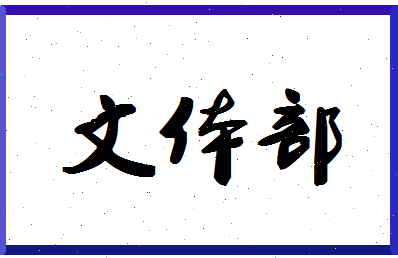 文体部